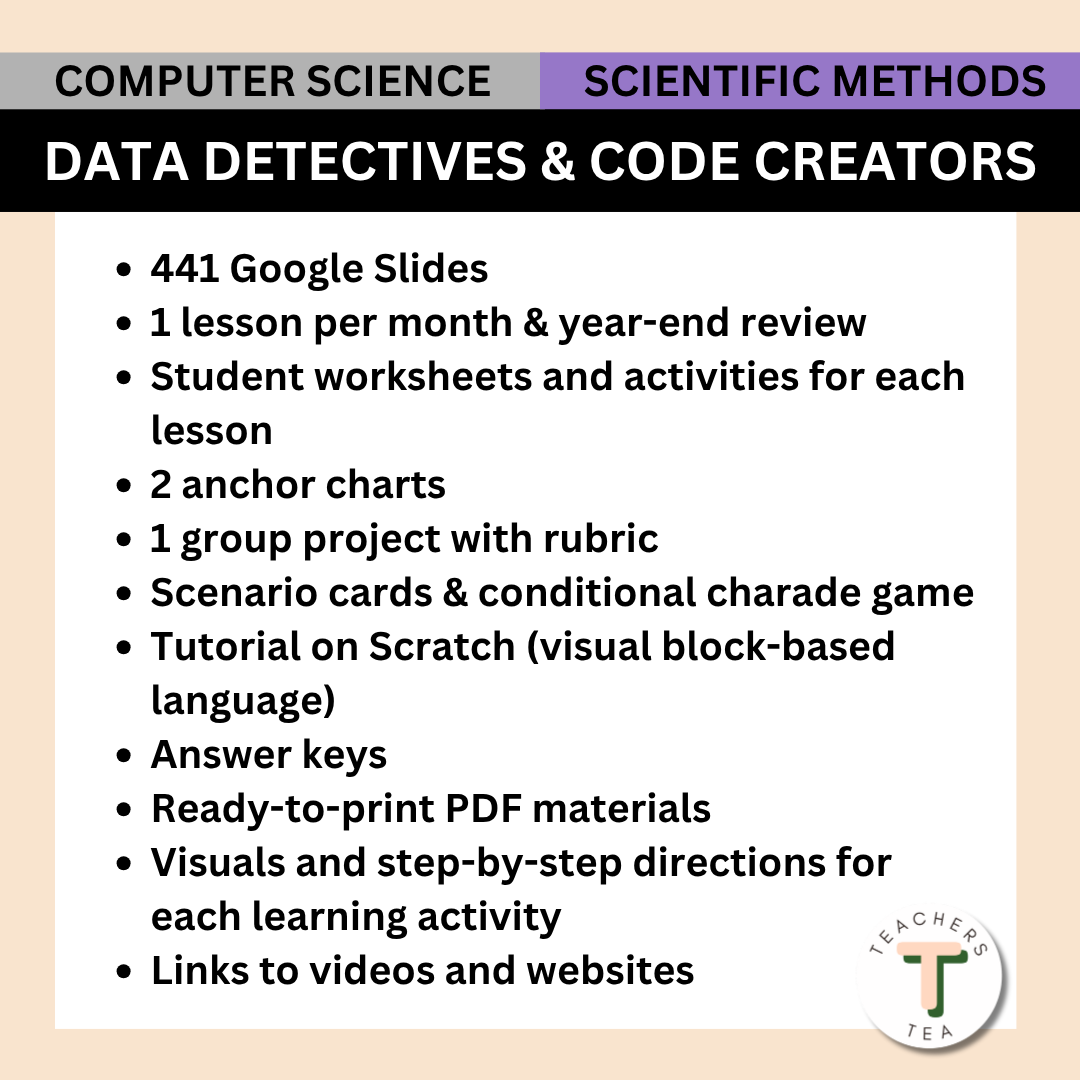 COMPUTER SCIENCE

SCIENTIFIC METHODS

DATA DETECTIVES & CODE CREATORS

- 441 Google Slides
- 1 lesson per month & year-end review
- Student worksheets and activities for each lesson
- 2 anchor charts
- 1 group project with rubric
- Scenario cards & conditional charade game
- Tutorial on Scratch (visual block-based language)
- Answer keys
- Ready-to-print PDF materials
- Visuals and step-by-step directions for each learning activity
- Links to videos and websites

TEACHERS
T
TEA